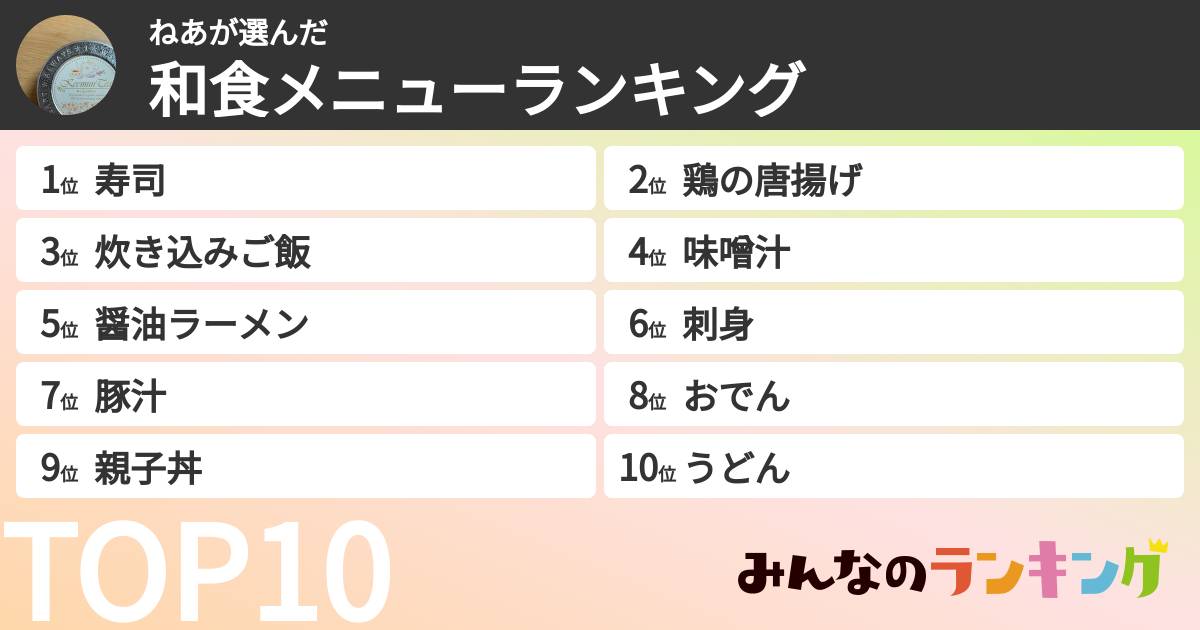 ねあが選んだ
和食メニューランキング

1位 寿司
2位 鶏の唐揚げ
3位 炊き込みご飯
4位 味噌汁
5位 醤油ラーメン
6位 刺身
7位 豚汁
8位 おでん
9位 親子丼
10位 うどん

TOP10

みんなのランキング